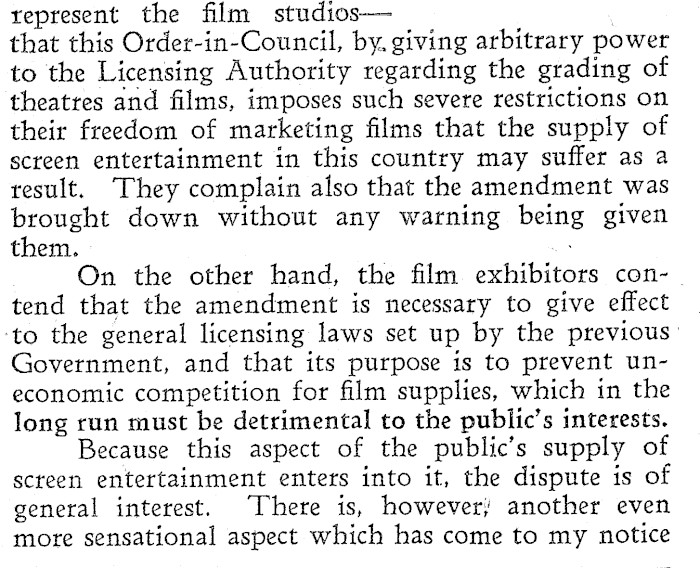 represent the film studios—
that this Order-in-Council, by giving arbitrary power to the Licensing Authority regarding the grading of theatres and films, imposes such severe restrictions on their freedom of marketing films that the supply of screen entertainment in this country may suffer as a result. They complain also that the amendment was brought down without any warning being given them.

On the other hand, the film exhibitors contend that the amendment is necessary to give effect to the general licensing laws set up by the previous Government, and that its purpose is to prevent uneconomic competition for film supplies, which in the long run must be detrimental to the public's interests.

Because this aspect of the public's supply of screen entertainment enters into it, the dispute is of general interest. There is, however, another even more sensational aspect which has come to my notice